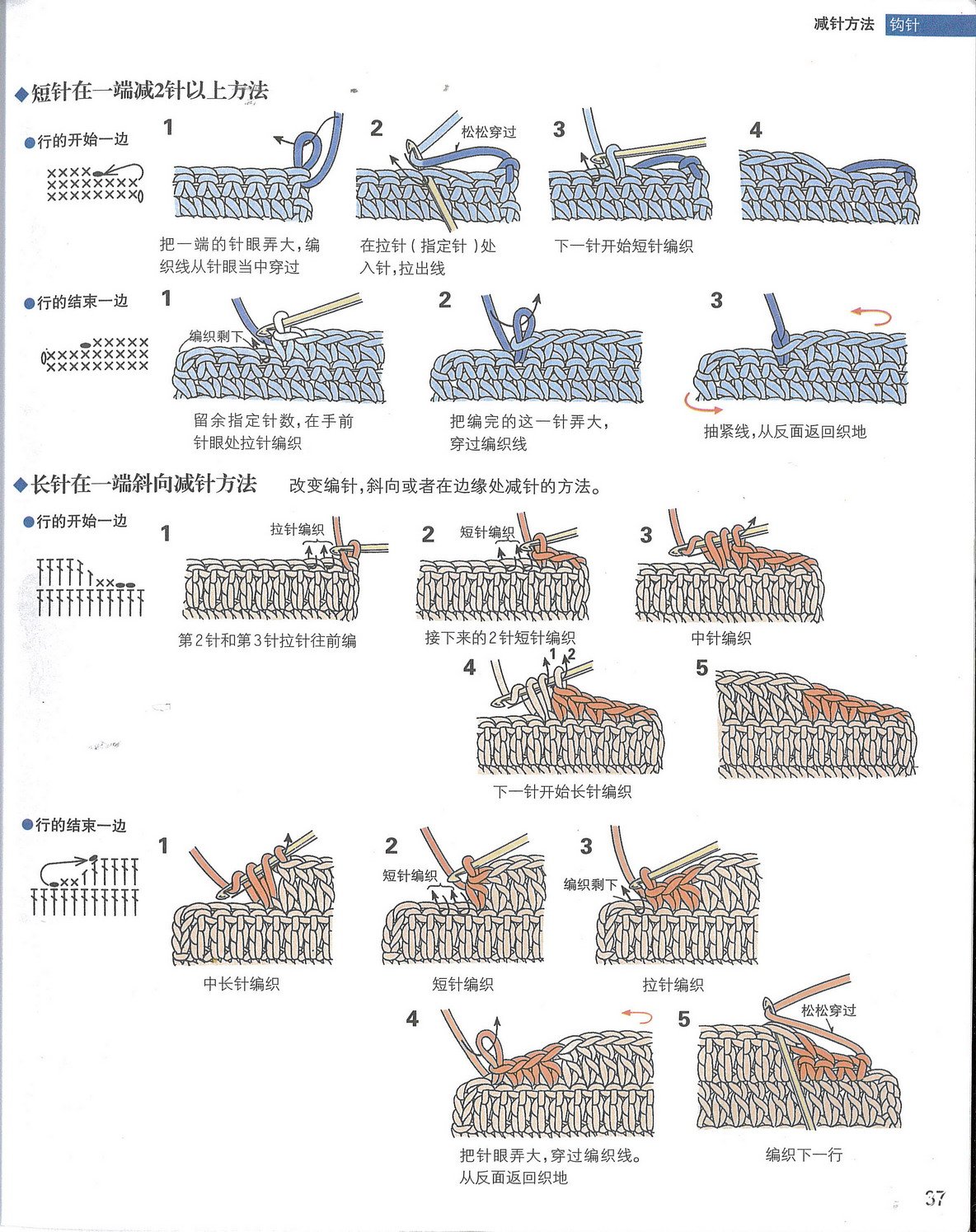 减针方法 钩针

◆短针在一端减2针以上方法

●行的开始一边

1
把一端的针眼弄大，编织线从针眼当中穿过

2
松松穿过
在拉针（指定针）处入针，拉出线

3
下一针开始短针编织

4

●行的结束一边

1
编织剩下
留余指定针数，在手前针眼处拉针编织

2
把编完的这一针弄大，穿过编织线

3
抽紧线，从反面返回织地

◆长针在一端斜向减针方法 改变编针，斜向或者在边缘处减针的方法。

●行的开始一边

1
拉针编织
第2针和第3针拉针往前编

2
短针编织
接下来的2针短针编织

3
中针编织

4
1 2
下一针开始长针编织

5

●行的结束一边

1
中长针编织

2
短针编织
短针编织

3
编织剩下
拉针编织

4
把针眼弄大，穿过编织线。从反面返回织地

5
松松穿过
编织下一行

37